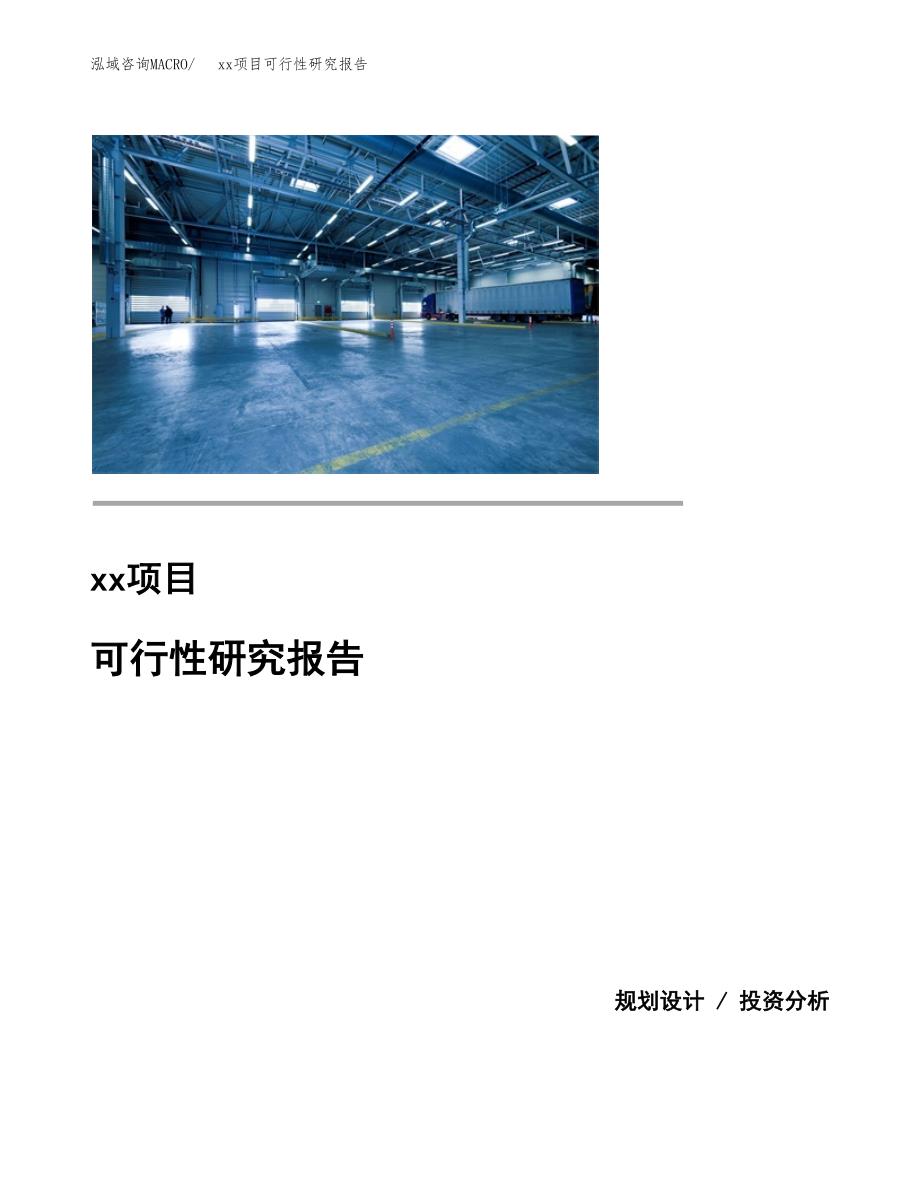 泓域咨询MACRO/　xx项目可行性研究报告

xx项目

可行性研究报告

规划设计 / 投资分析